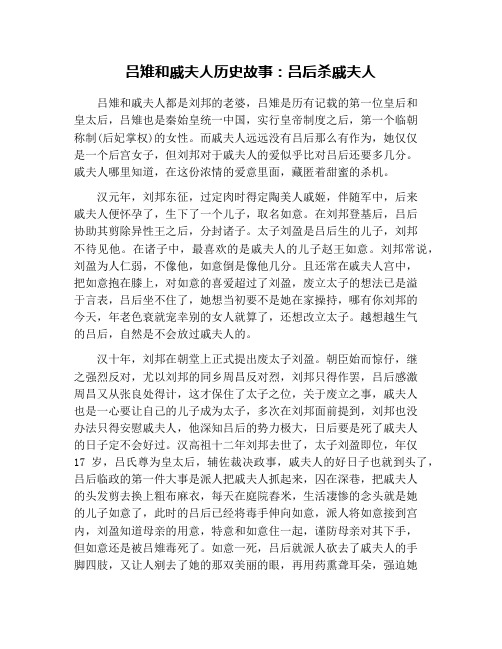 吕雉和戚夫人历史故事：吕后杀戚夫人

吕雉和戚夫人都是刘邦的老婆，吕雉是历有记载的第一位皇后和皇太后，吕雉也是秦始皇统一中国，实行皇帝制度之后，第一个临朝称制(后妃掌权)的女性。而戚夫人远远没有吕后那么有作为，她仅仅是一个后宫女子，但刘邦对于戚夫人的爱似乎比对吕后还要多几分。戚夫人哪里知道，在这份浓情的爱意里面，藏匿着甜蜜的杀机。

汉元年，刘邦东征，过定肉时得定陶美人戚姬，伴随军中，后来戚夫人便怀孕了，生下了一个儿子，取名如意。在刘邦登基后，吕后协助其剪除异性王之后，分封诸子。太子刘盈是吕后生的儿子，刘邦不待见他。在诸子中，最喜欢的是戚夫人的儿子赵王如意。刘邦常说，刘盈为人仁弱，不像他，如意倒是像他几分。且还常在戚夫人宫中，把如意抱在膝上，对如意的喜爱超过了刘盈，废立太子的想法已是溢于言表，吕后坐不住了，她想当初要不是她在家操持，哪有你刘邦的今天，年老色衰就宠幸别的女人就算了，还想改立太子。越想越生气的吕后，自然是不会放过戚夫人的。

汉十年，刘邦在朝堂上正式提出废太子刘盈。朝臣始而惊仔，继之强烈反对，尤以刘邦的同乡周昌反对烈，刘邦只得作罢，吕后感激周昌又从张良处得计，这才保住了太子之位，关于废立之事，戚夫人也是一心要让自己的儿子成为太子，多次在刘邦面前提到，刘邦也没办法只得安慰戚夫人，他深知吕后的势力极大，日后要是死了戚夫人的日子定不会好过。汉高祖十二年刘邦去世了，太子刘盈即位，年仅17 岁，吕氏尊为皇太后，辅佐裁决政事，戚夫人的好日子也就到头了，吕后临政的第一件大事是派人把戚夫人抓起来，囚在深巷，把戚夫人的头发剪去换上粗布麻衣，每天在庭院舂米，生活凄惨的念头就是她的儿子如意了，此时的吕后已经将毒手伸向如意，派人将如意接到宫内，刘盈知道母亲的用意，特意和如意住一起，谨防母亲对其下手，但如意还是被吕雉毒死了。如意一死，吕后就派人砍去了戚夫人的手脚四肢，又让人剜去了她的那双美丽的眼，再用药熏聋耳朵，强迫她